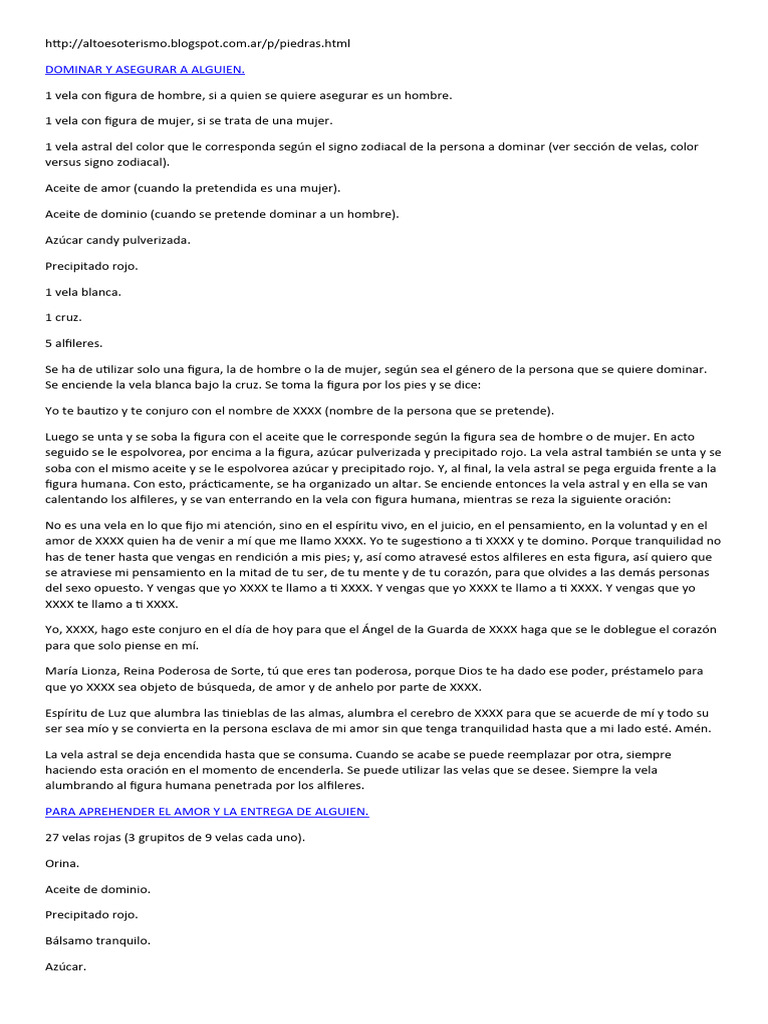 http://altoesoterismo.blogspot.com.ar/p/piedras.html

DOMINAR Y ASEGURAR A ALGUIEN.

1 vela con figura de hombre, si a quien se quiere asegurar es un hombre.

1 vela con figura de mujer, si se trata de una mujer.

1 vela astral del color que le corresponda según el signo zodiacal de la persona a dominar (ver sección de velas, color versus signo zodiacal).

Aceite de amor (cuando la pretendida es una mujer).

Aceite de dominio (cuando se pretende dominar a un hombre).

Azúcar candy pulverizada.

Precipitado rojo.

1 vela blanca.

1 cruz.

5 alfileres.

Se ha de utilizar solo una figura, la de hombre o la de mujer, según sea el género de la persona que se quiere dominar. Se enciende la vela blanca bajo la cruz. Se toma la figura por los pies y se dice:

Yo te bautizo y te conjuro con el nombre de XXXX (nombre de la persona que se pretende).

Luego se unta y se soba la figura con el aceite que le corresponde según la figura sea de hombre o de mujer. En acto seguido se le espolvorea, por encima a la figura, azúcar pulverizada y precipitado rojo. La vela astral también se unta y se soba con el mismo aceite y se le espolvorea azúcar y precipitado rojo. Y, al final, la vela astral se pega erguida frente a la figura humana. Con esto, prácticamente, se ha organizado un altar. Se enciende entonces la vela astral y en ella se van calentando los alfileres, y se van enterrando en la vela con figura humana, mientras se reza la siguiente oración:

No es una vela en lo que fijo mi atención, sino en el espíritu vivo, en el juicio, en el pensamiento, en la voluntad y en el amor de XXXX quien ha de venir a mí que me llamo XXXX. Yo te sugestiono a ti XXXX y te domino. Porque tranquilidad no has de tener hasta que vengas en rendición a mis pies; y, así como atravesé estos alfileres en esta figura, así quiero que se atraviese mi pensamiento en la mitad de tu ser, de tu mente y de tu corazón, para que olvides a las demás personas del sexo opuesto. Y vengas que yo XXXX te llamo a ti XXXX. Y vengas que yo XXXX te llamo a ti XXXX. Y vengas que yo XXXX te llamo a ti XXXX.

Yo, XXXX, hago este conjuro en el día de hoy para que el Ángel de la Guarda de XXXX haga que se le doblegue el corazón para que solo piense en mí.

María Lionza, Reina Poderosa de Sorte, tú que eres tan poderosa, porque Dios te ha dado ese poder, préstamelo para que yo XXXX sea objeto de búsqueda, de amor y de anhelo por parte de XXXX.

Espíritu de Luz que alumbra las tinieblas de las almas, alumbra el cerebro de XXXX para que se acuerde de mí y todo su ser sea mío y se convierta en la persona esclava de mi amor sin que tenga tranquilidad hasta que a mi lado esté. Amén.

La vela astral se deja encendida hasta que se consuma. Cuando se acabe se puede reemplazar por otra, siempre haciendo esta oración en el momento de encenderla. Se puede utilizar las velas que se desee. Siempre la vela alumbrando al figura humana penetrada por los alfileres.

PARA APREHENDER EL AMOR Y LA ENTREGA DE ALGUIEN.

27 velas rojas (3 grupitos de 9 velas cada uno).

Orina.

Aceite de dominio.

Precipitado rojo.

Bálsamo tranquilo.

Azúcar.